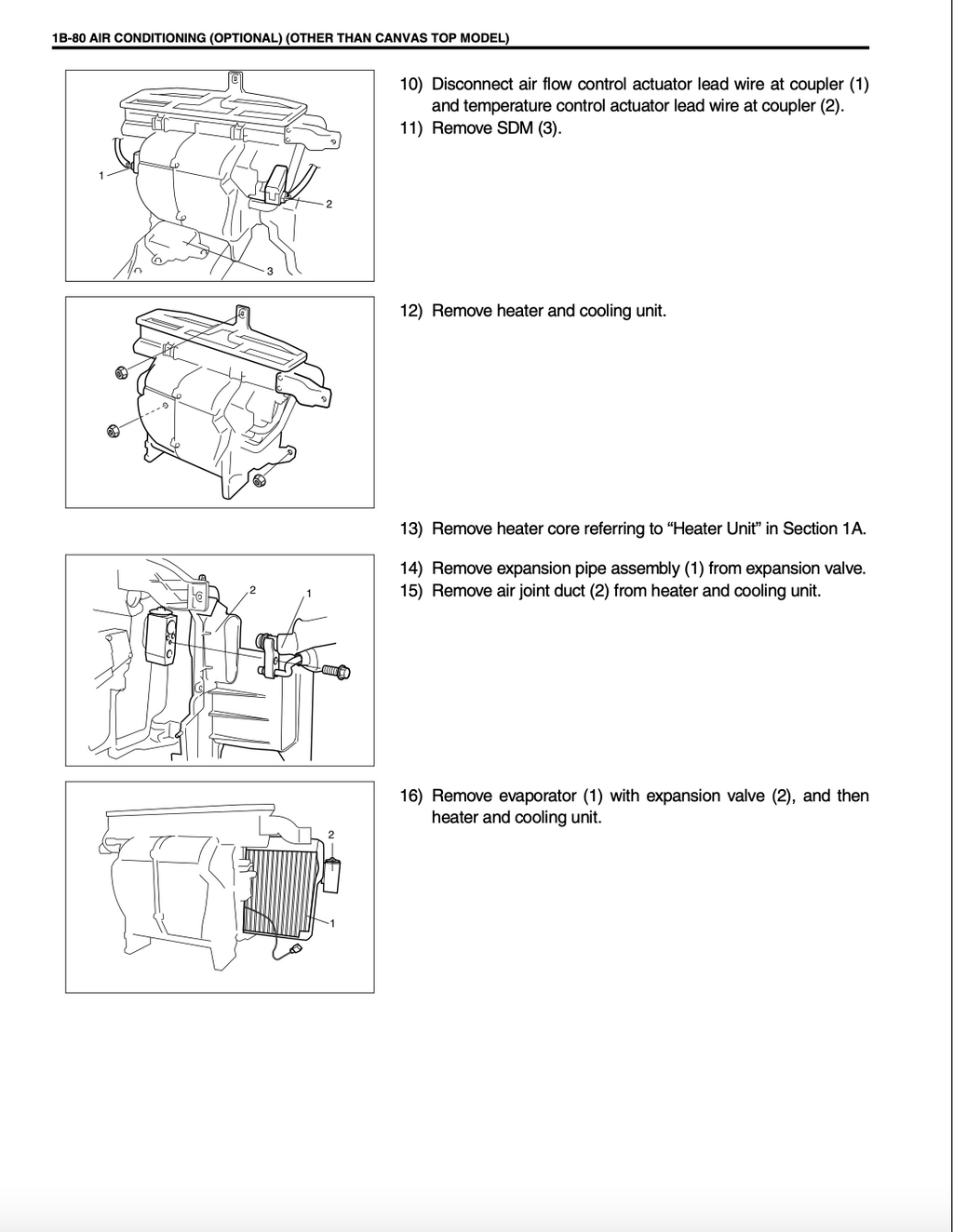 1B-80 AIR CONDITIONING (OPTIONAL) (OTHER THAN CANVAS TOP MODEL)

1
2
3

10) Disconnect air flow control actuator lead wire at coupler (1) and temperature control actuator lead wire at coupler (2).
11) Remove SDM (3).

12) Remove heater and cooling unit.

13) Remove heater core referring to "Heater Unit" in Section 1A.

2
1

14) Remove expansion pipe assembly (1) from expansion valve.
15) Remove air joint duct (2) from heater and cooling unit.

2
1

16) Remove evaporator (1) with expansion valve (2), and then heater and cooling unit.